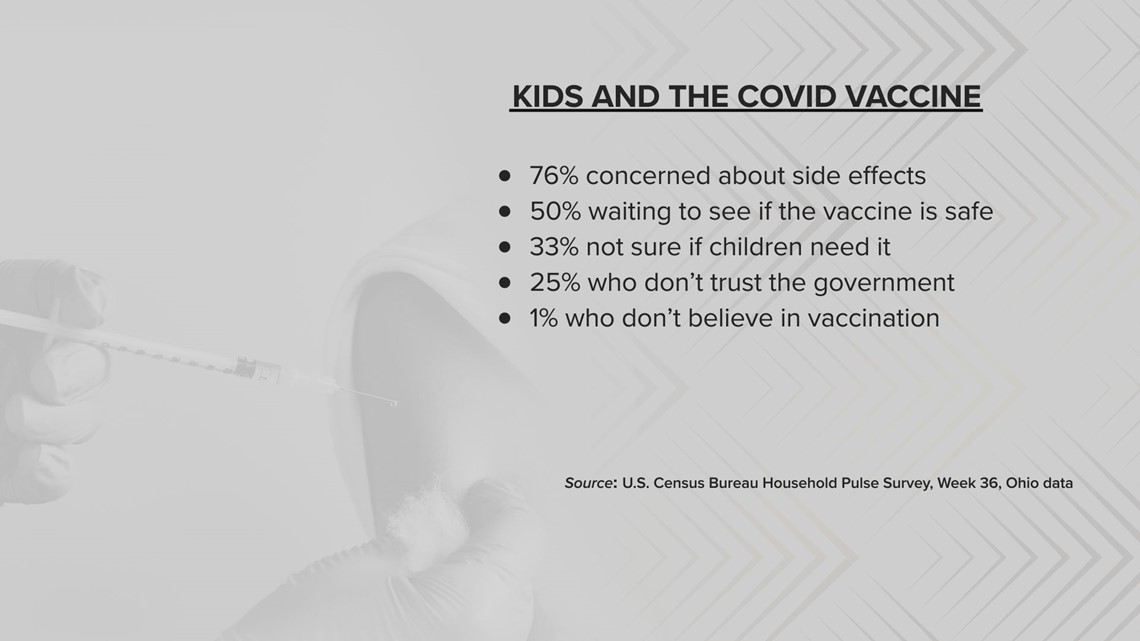 KIDS AND THE COVID VACCINE

- 76% concerned about side effects
- 50% waiting to see if the vaccine is safe
- 33% not sure if children need it
- 25% who don't trust the government
- 1% who don't believe in vaccination

Source: U.S. Census Bureau Household Pulse Survey, Week 36, Ohio data